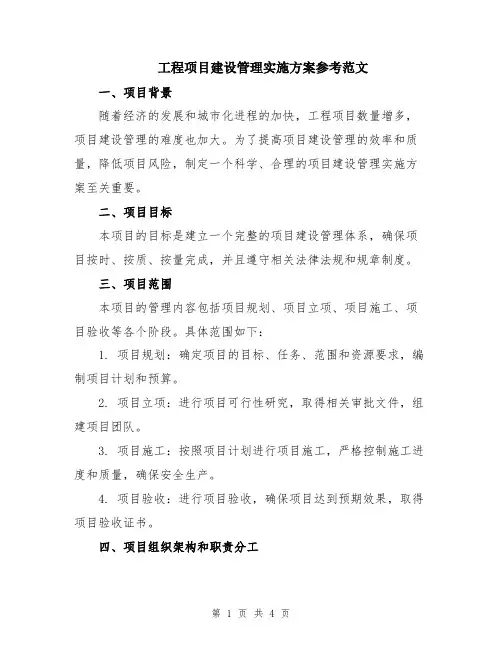 工程项目建设管理实施方案参考范文

一、项目背景

随着经济的发展和城市化进程的加快，工程项目数量增多，项目建设管理的难度也加大。为了提高项目建设管理的效率和质量，降低项目风险，制定一个科学、合理的项目建设管理实施方案至关重要。

二、项目目标

本项目的目标是建立一个完整的项目建设管理体系，确保项目按时、按质、按量完成，并且遵守相关法律法规和规章制度。

三、项目范围

本项目的管理内容包括项目规划、项目立项、项目施工、项目验收等各个阶段。具体范围如下：

1. 项目规划：确定项目的目标、任务、范围和资源要求，编制项目计划和预算。

2. 项目立项：进行项目可行性研究，取得相关审批文件，组建项目团队。

3. 项目施工：按照项目计划进行项目施工，严格控制施工进度和质量，确保安全生产。

4. 项目验收：进行项目验收，确保项目达到预期效果，取得项目验收证书。

四、项目组织架构和职责分工

第 1 页 共 4 页